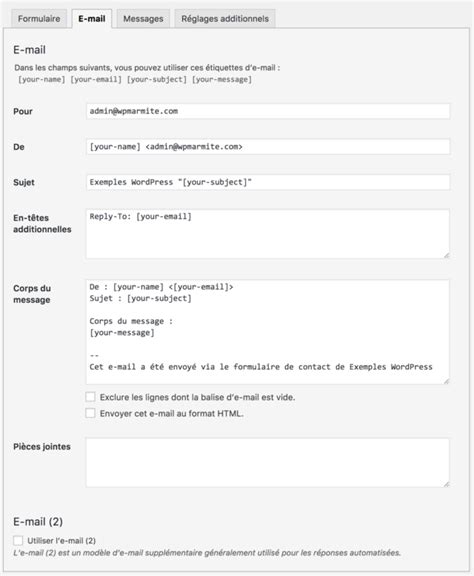 Formulaire E-mail Messages Réglages additionnels

E-mail

Dans les champs suivants, vous pouvez utiliser ces étiquettes d'e-mail :
[your-name] [your-email] [your-subject] [your-message]

Pour admin@wpmarmite.com

De [your-name] <admin@wpmarmite.com>

Sujet Exemples WordPress "[your-subject]"

En-têtes additionnelles Reply-To: [your-email]

Corps du message De : [your-name] <[your-email]>
Sujet : [your-subject]

Corps du message :
[your-message]

--
Cet e-mail a été envoyé via le formulaire de contact de Exemples WordPress

Exclure les lignes dont la balise d'e-mail est vide.

Envoyer cet e-mail au format HTML.

Pièces jointes

E-mail (2)

Utiliser l'e-mail (2)

L'e-mail (2) est un modèle d'e-mail supplémentaire généralement utilisé pour les réponses automatisées.